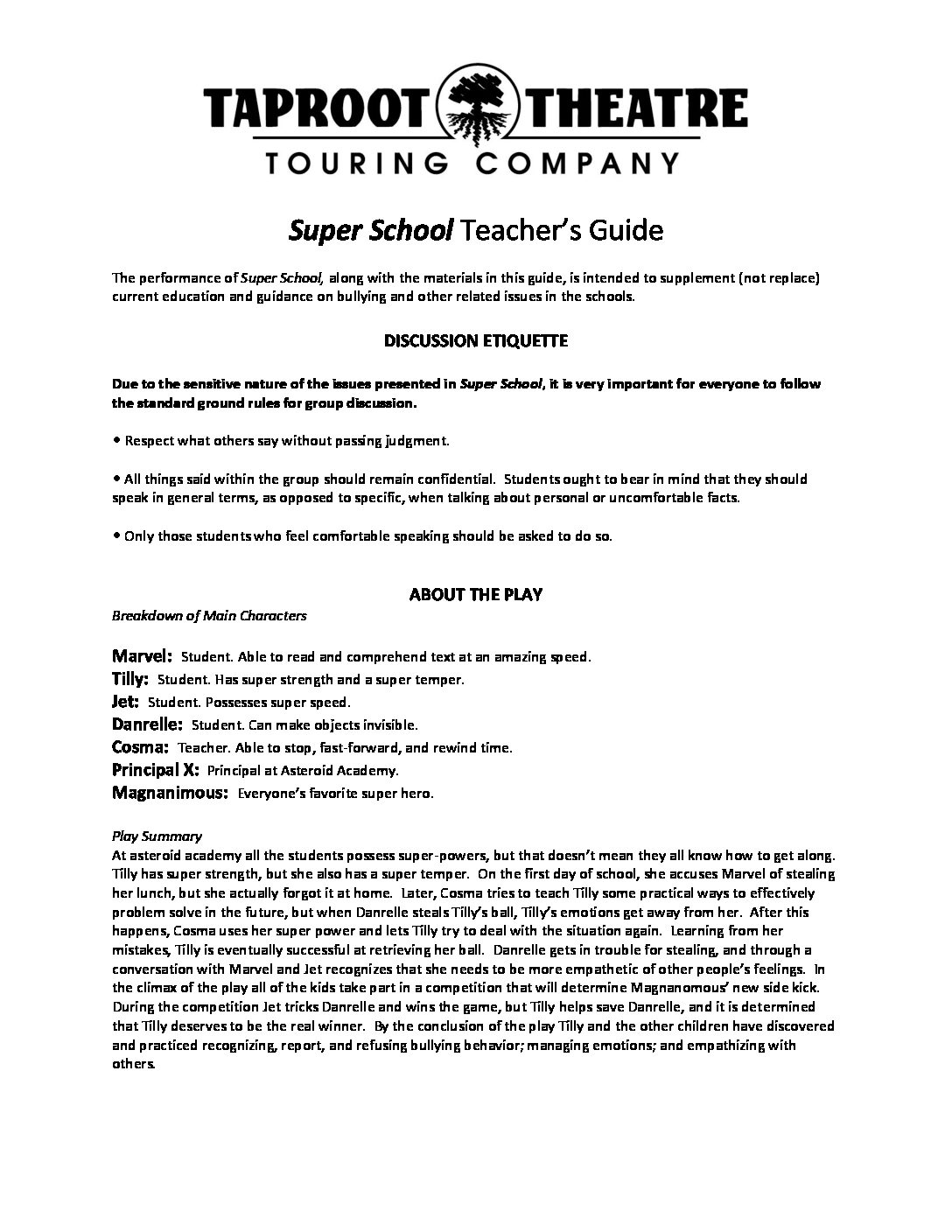 TAPROOT THEATRE
TOURING COMPANY

Super School Teacher's Guide

The performance of Super School, along with the materials in this guide, is intended to supplement (not replace) current education and guidance on bullying and other related issues in the schools.

DISCUSSION ETIQUETTE

Due to the sensitive nature of the issues presented in Super School, it is very important for everyone to follow the standard ground rules for group discussion.

• Respect what others say without passing judgment.

• All things said within the group should remain confidential. Students ought to bear in mind that they should speak in general terms, as opposed to specific, when talking about personal or uncomfortable facts.

• Only those students who feel comfortable speaking should be asked to do so.

ABOUT THE PLAY

Breakdown of Main Characters

Marvel: Student. Able to read and comprehend text at an amazing speed.
Tilly: Student. Has super strength and a super temper.
Jet: Student. Possesses super speed.
Danrelle: Student. Can make objects invisible.
Cosma: Teacher. Able to stop, fast-forward, and rewind time.
Principal X: Principal at Asteroid Academy.
Magnanimous: Everyone's favorite super hero.

Play Summary
At asteroid academy all the students possess super-powers, but that doesn't mean they all know how to get along. Tilly has super strength, but she also has a super temper. On the first day of school, she accuses Marvel of stealing her lunch, but she actually forgot it at home. Later, Cosma tries to teach Tilly some practical ways to effectively problem solve in the future, but when Danrelle steals Tilly's ball, Tilly's emotions get away from her. After this happens, Cosma uses her super power and lets Tilly try to deal with the situation again. Learning from her mistakes, Tilly is eventually successful at retrieving her ball. Danrelle gets in trouble for stealing, and through a conversation with Marvel and Jet recognizes that she needs to be more empathetic of other people's feelings. In the climax of the play all of the kids take part in a competition that will determine Magnanomous' new side kick. During the competition Jet tricks Danrelle and wins the game, but Tilly helps save Danrelle, and it is determined that Tilly deserves to be the real winner. By the conclusion of the play Tilly and the other children have discovered and practiced recognizing, report, and refusing bullying behavior; managing emotions; and empathizing with others.